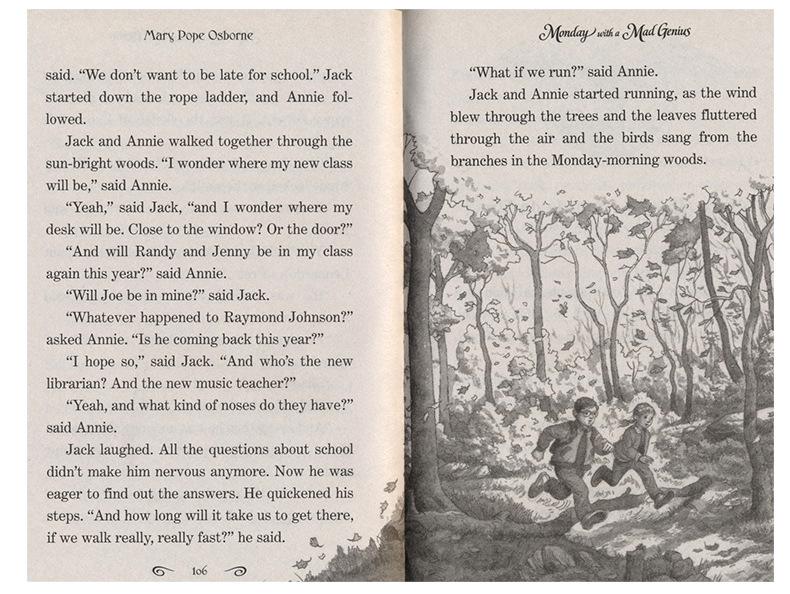 Mary Pope Osborne

said. "We don't want to be late for school." Jack started down the rope ladder, and Annie followed.

Jack and Annie walked together through the sun-bright woods. "I wonder where my new class will be," said Annie.

"Yeah," said Jack, "and I wonder where my desk will be. Close to the window? Or the door?"

"And will Randy and Jenny be in my class again this year?" said Annie.

"Will Joe be in mine?" said Jack.

"Whatever happened to Raymond Johnson?" asked Annie. "Is he coming back this year?"

"I hope so," said Jack. "And who's the new librarian? And the new music teacher?"

"Yeah, and what kind of noses do they have?" said Annie.

Jack laughed. All the questions about school didn't make him nervous anymore. Now he was eager to find out the answers. He quickened his steps. "And how long will it take us to get there, if we walk really, really fast?" he said.

106

Monday with a Mad Genius

"What if we run?" said Annie.

Jack and Annie started running, as the wind blew through the trees and the leaves fluttered through the air and the birds sang from the branches in the Monday-morning woods.